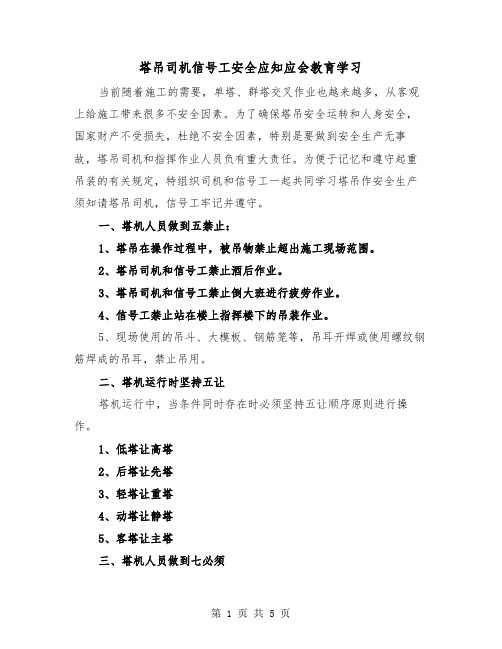 塔吊司机信号工安全应知应会教育学习

当前随着施工的需要，单塔、群塔交叉作业也越来越多，从客观上给施工带来很多不安全因素。为了确保塔吊安全运转和人身安全，国家财产不受损失，杜绝不安全因素，特别是要做到安全生产无事故，塔吊司机和指挥作业人员负有重大责任。为便于记忆和遵守起重吊装的有关规定，特组织司机和信号工一起共同学习塔吊作安全生产须知请塔吊司机，信号工牢记并遵守。

一、塔机人员做到五禁止：

1、塔吊在操作过程中，被吊物禁止超出施工现场范围。

2、塔吊司机和信号工禁止酒后作业。

3、塔吊司机和信号工禁止倒大班进行疲劳作业。

4、信号工禁止站在楼上指挥楼下的吊装作业。

5、现场使用的吊斗、大模板、钢筋笼等，吊耳开焊或使用螺纹钢筋焊成的吊耳，禁止吊用。

二、塔机运行时坚持五让

塔机运行中，当条件同时存在时必须坚持五让顺序原则进行操作。

1、低塔让高塔

2、后塔让先塔

3、轻塔让重塔

4、动塔让静塔

5、客塔让主塔

三、塔机人员做到七必须

第 1 页 共 5 页